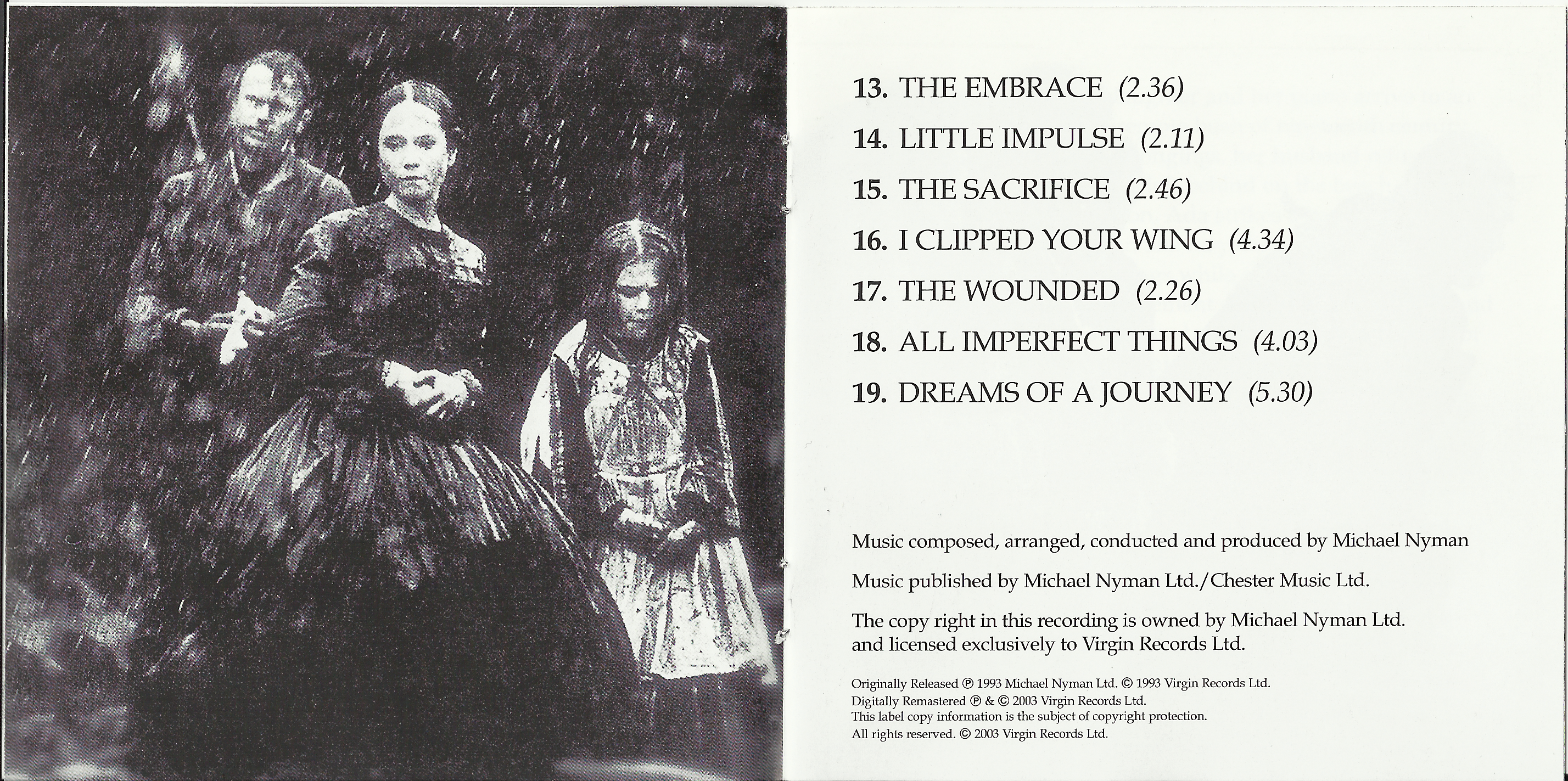 13. THE EMBRACE (2.36)

14. LITTLE IMPULSE (2.11)

15. THE SACRIFICE (2.46)

16. I CLIPPED YOUR WING (4.34)

17. THE WOUNDED (2.26)

18. ALL IMPERFECT THINGS (4.03)

19. DREAMS OF A JOURNEY (5.30)

Music composed, arranged, conducted and produced by Michael Nyman

Music published by Michael Nyman Ltd./Chester Music Ltd.

The copy right in this recording is owned by Michael Nyman Ltd. and licensed exclusively to Virgin Records Ltd.

Originally Released ℗ 1993 Michael Nyman Ltd. © 1993 Virgin Records Ltd.
Digitally Remastered ℗ & © 2003 Virgin Records Ltd.
This label copy information is the subject of copyright protection.
All rights reserved. © 2003 Virgin Records Ltd.